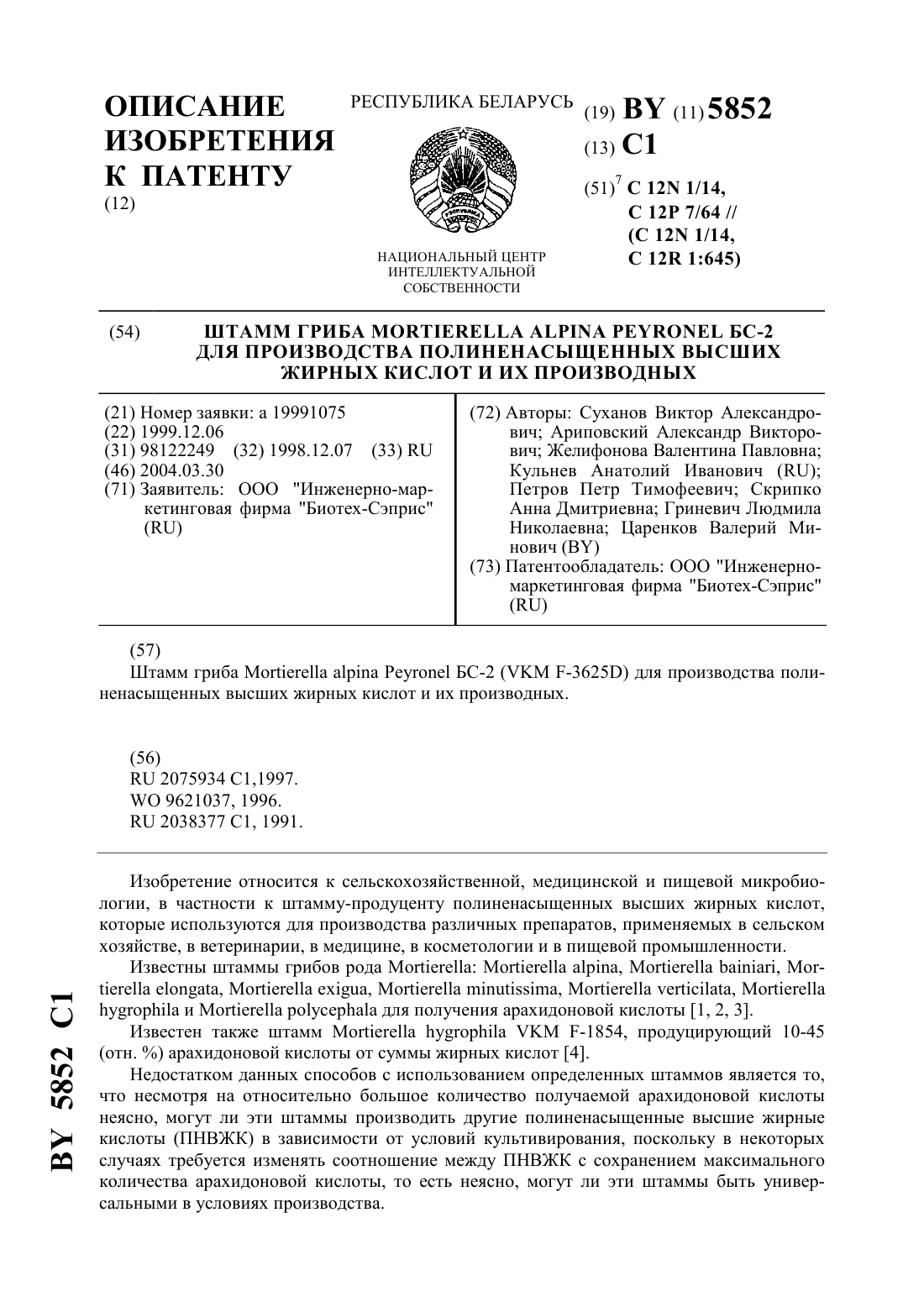 ОПИСАНИЕ ИЗОБРЕТЕНИЯ К ПАТЕНТУ
(12)

РЕСПУБЛИКА БЕЛАРУСЬ

НАЦИОНАЛЬНЫЙ ЦЕНТР ИНТЕЛЛЕКТУАЛЬНОЙ СОБСТВЕННОСТИ

(19) BY (11) 5852
(13) C1
(51)$^7$ C 12N 1/14,
C 12P 7/64 //
(C 12N 1/14,
C 12R 1:645)

(54) ШТАММ ГРИБА MORTIERELLA ALPINA PEYRONEL БС-2 ДЛЯ ПРОИЗВОДСТВА ПОЛИНЕНАСЫЩЕННЫХ ВЫСШИХ ЖИРНЫХ КИСЛОТ И ИХ ПРОИЗВОДНЫХ

(21) Номер заявки: a 19991075
(22) 1999.12.06
(31) 98122249 (32) 1998.12.07 (33) RU
(46) 2004.03.30
(71) Заявитель: ООО "Инженерно-маркетинговая фирма "Биотех-Сэприс" (RU)

(72) Авторы: Суханов Виктор Александрович; Ариповский Александр Викторович; Желифонова Валентина Павловна; Кульнев Анатолий Иванович (RU); Петров Петр Тимофеевич; Скрипко Анна Дмитриевна; Гриневич Людмила Николаевна; Царенков Валерий Минович (BY)
(73) Патентообладатель: ООО "Инженерно-маркетинговая фирма "Биотех-Сэприс" (RU)

(57)
Штамм гриба Mortierella alpina Peyronel БС-2 (VKM F-3625D) для производства полиненасыщенных высших жирных кислот и их производных.

(56)
RU 2075934 C1,1997.
WO 9621037, 1996.
RU 2038377 C1, 1991.

Изобретение относится к сельскохозяйственной, медицинской и пищевой микробиологии, в частности к штамму-продуценту полиненасыщенных высших жирных кислот, которые используются для производства различных препаратов, применяемых в сельском хозяйстве, в ветеринарии, в медицине, в косметологии и в пищевой промышленности.

Известны штаммы грибов рода Mortierella: Mortierella alpina, Mortierella bainiari, Mortierella elongata, Mortierella exigua, Mortierella minutissima, Mortierella verticilata, Mortierella hygrophila и Mortierella polycephala для получения арахидоновой кислоты [1, 2, 3].

Известен также штамм Mortierella hygrophila VKM F-1854, продуцирующий 10-45 (отн. %) арахидоновой кислоты от суммы жирных кислот [4].

Недостатком данных способов с использованием определенных штаммов является то, что несмотря на относительно большое количество получаемой арахидоновой кислоты неясно, могут ли эти штаммы производить другие полиненасыщенные высшие жирные кислоты (ПНВЖК) в зависимости от условий культивирования, поскольку в некоторых случаях требуется изменять соотношение между ПНВЖК с сохранением максимального количества арахидоновой кислоты, то есть неясно, могут ли эти штаммы быть универсальными в условиях производства.

BY 5852 C1